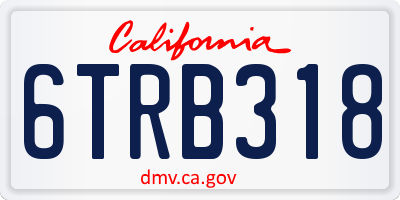 California

6TRB318

dmv.ca.gov